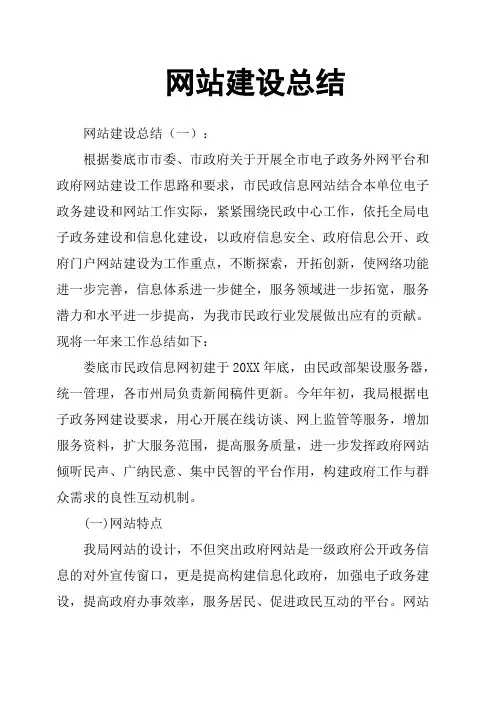 网站建设总结

网站建设总结（一）：

根据娄底市市委、市政府关于开展全市电子政务外网平台和政府网站建设工作思路和要求，市民政信息网站结合本单位电子政务建设和网站工作实际，紧紧围绕民政中心工作，依托全局电子政务建设和信息化建设，以政府信息安全、政府信息公开、政府门户网站建设为工作重点，不断探索，开拓创新，使网络功能进一步完善，信息体系进一步健全，服务领域进一步拓宽，服务潜力和水平进一步提高，为我市民政行业发展做出应有的贡献。现将一年来工作总结如下：

娄底市民政信息网初建于20XX年底，由民政部架设服务器，统一管理，各市州局负责新闻稿件更新。今年年初，我局根据电子政务网建设要求，用心开展在线访谈、网上监管等服务，增加服务资料，扩大服务范围，提高服务质量，进一步发挥政府网站倾听民声、广纳民意、集中民智的平台作用，构建政府工作与群众需求的良性互动机制。

(一)网站特点

我局网站的设计，不但突出政府网站是一级政府公开政务信息的对外宣传窗口，更是提高构建信息化政府，加强电子政务建设，提高政府办事效率，服务居民、促进政民互动的平台。网站